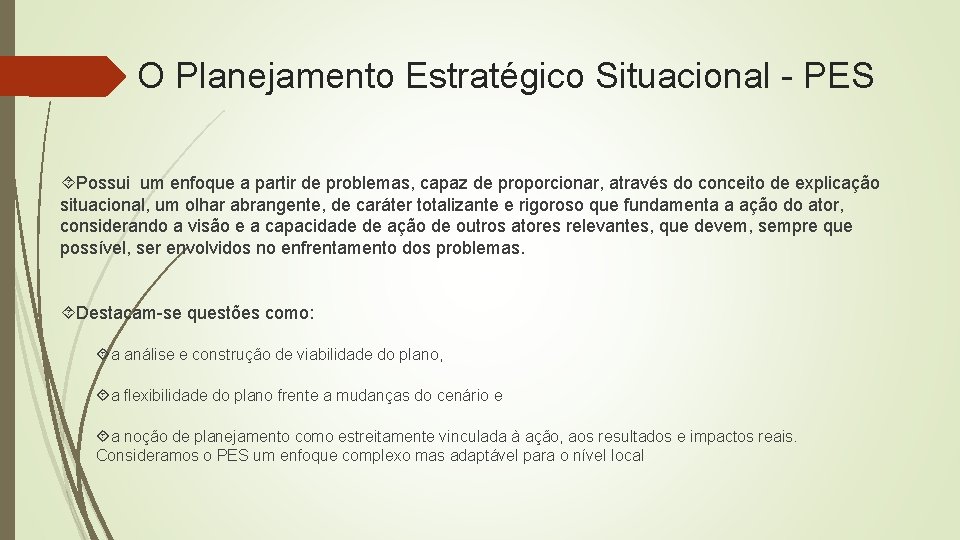 O Planejamento Estratégico Situacional - PES

Possui um enfoque a partir de problemas, capaz de proporcionar, através do conceito de explicação situacional, um olhar abrangente, de caráter totalizante e rigoroso que fundamenta a ação do ator, considerando a visão e a capacidade de ação de outros atores relevantes, que devem, sempre que possível, ser envolvidos no enfrentamento dos problemas.

Destacam-se questões como:

a análise e construção de viabilidade do plano,

a flexibilidade do plano frente a mudanças do cenário e

a noção de planejamento como estreitamente vinculada à ação, aos resultados e impactos reais. Consideramos o PES um enfoque complexo mas adaptável para o nível local